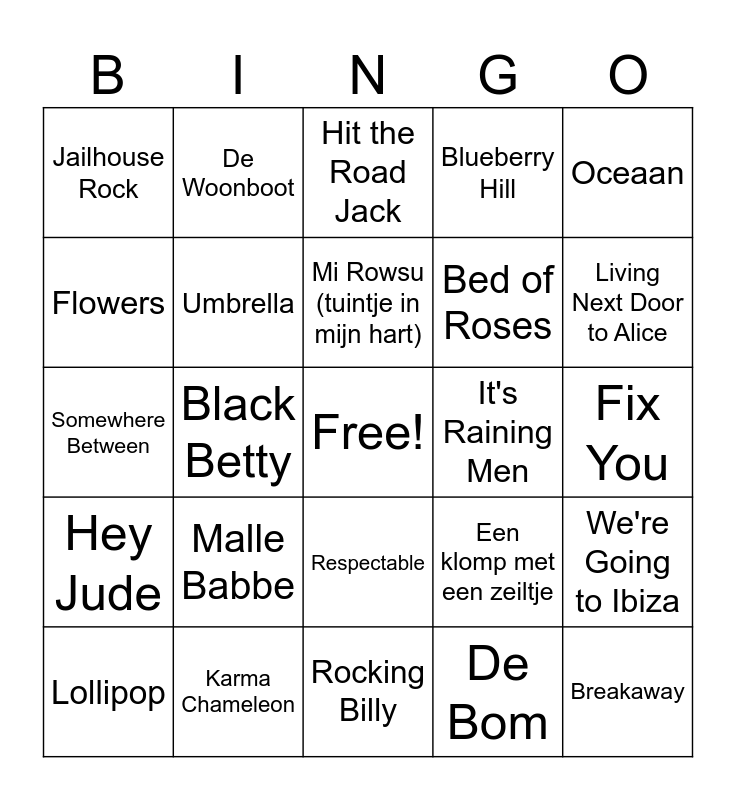 | B | I | N | G | O |
|---|---|---|---|---|
| Jailhouse Rock | De Woonboot | Hit the Road Jack | Blueberry Hill | Oceaan |
| Flowers | Umbrella | Mi Rowsu (tuintje in mijn hart) | Bed of Roses | Living Next Door to Alice |
| Somewhere Between | Black Betty | Free! | It's Raining Men | Fix You |
| Hey Jude | Malle Babbe | Respectable | Een klomp met een zeiltje | We're Going to Ibiza |
| Lollipop | Karma Chameleon | Rocking Billy | De Bom | Breakaway |